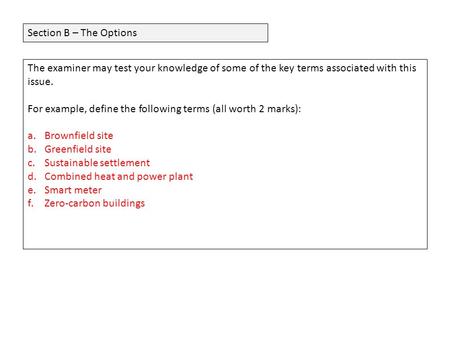 Section B – The Options

The examiner may test your knowledge of some of the key terms associated with this issue.

For example, define the following terms (all worth 2 marks):

a. Brownfield site
b. Greenfield site
c. Sustainable settlement
d. Combined heat and power plant
e. Smart meter
f. Zero-carbon buildings